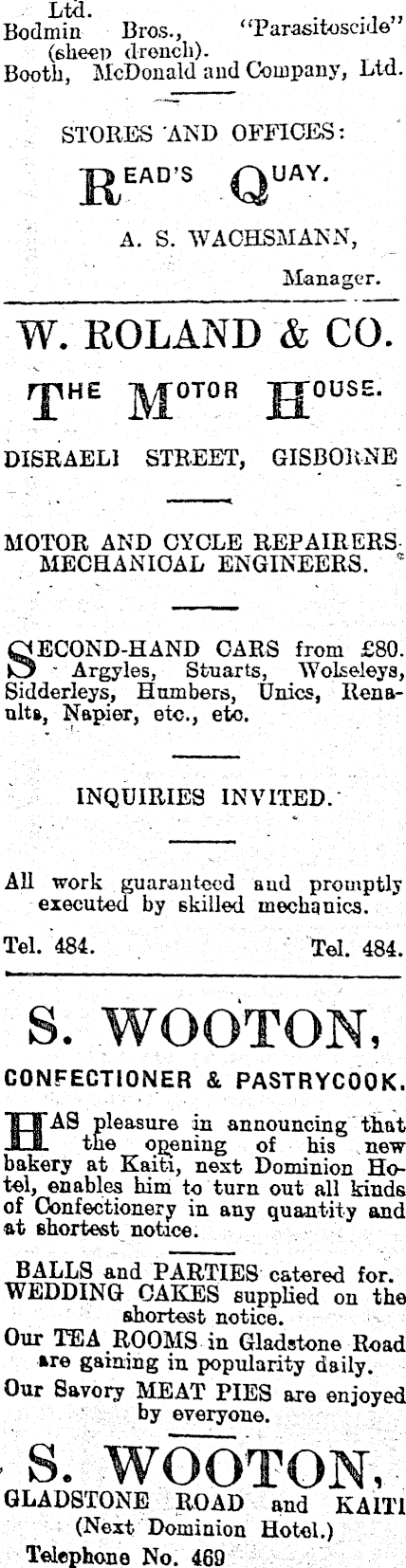 Ltd.
Bodmin Bros., "Parasitoscide" (sheep drench).
Booth, McDonald and Company, Ltd.

STORES AND OFFICES:

READ'S QUAY.

A. S. WACHSMANN,
Manager.

W. ROLAND & CO.

THE MOTOR HOUSE.

DISRAELI STREET, GISBORNE

MOTOR AND CYCLE REPAIRERS.
MECHANICAL ENGINEERS.

SECOND-HAND CARS from £80. Argyles, Stuarts, Wolseleys, Sidderleys, Humbers, Unics, Renaults, Napier, etc., etc.

INQUIRIES INVITED.

All work guaranteed and promptly executed by skilled mechanics.

Tel. 484. Tel. 484.

S. WOOTON,

CONFECTIONER & PASTRYCOOK.

HAS pleasure in announcing that the opening of his new bakery at Kaiti, next Dominion Hotel, enables him to turn out all kinds of Confectionery in any quantity and at shortest notice.

BALLS and PARTIES catered for.
WEDDING CAKES supplied on the shortest notice.
Our TEA ROOMS in Gladstone Road are gaining in popularity daily.
Our Savory MEAT PIES are enjoyed by everyone.

S. WOOTON,
GLADSTONE ROAD and KAITI
(Next Dominion Hotel.)
Telephone No. 469